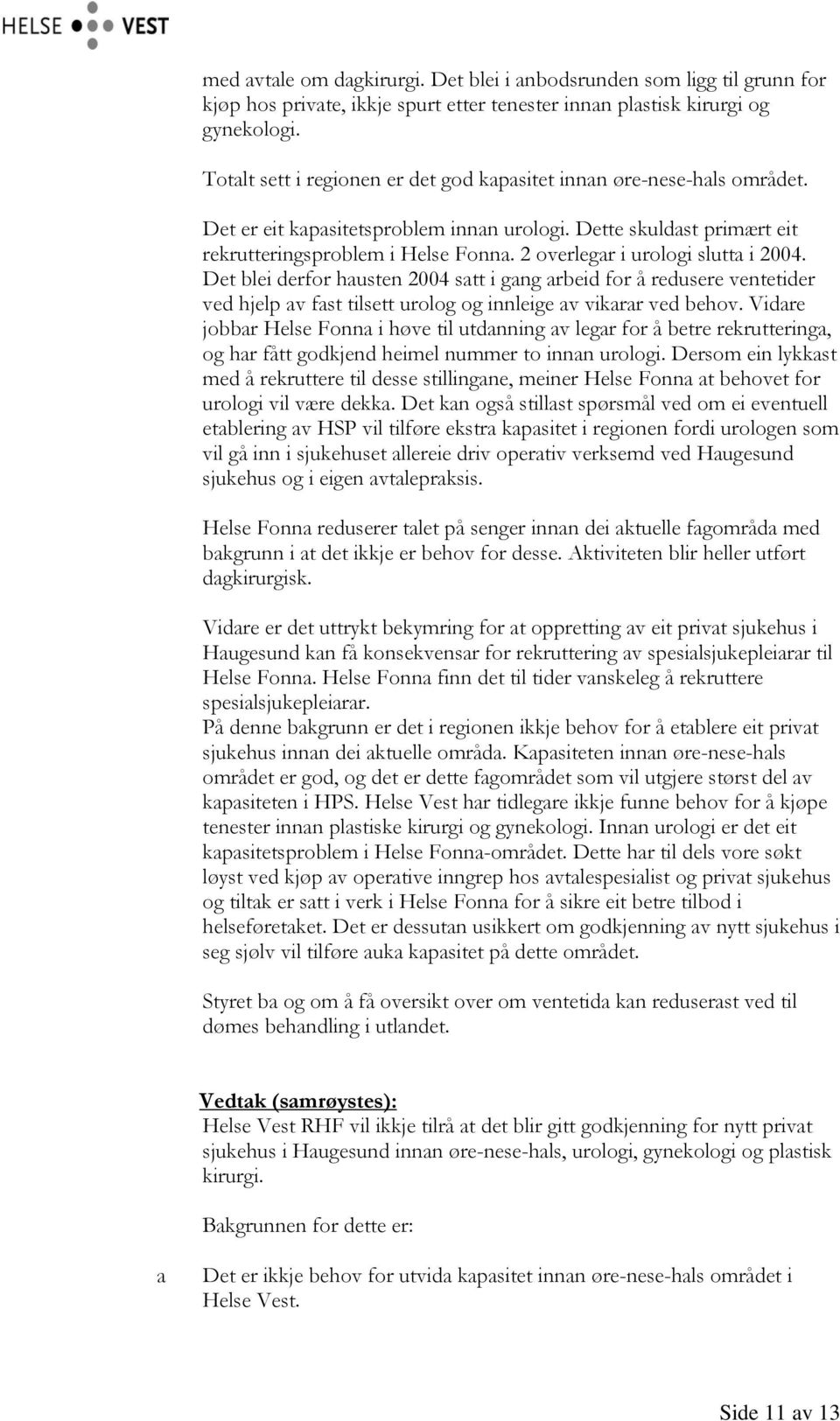 HELSE VEST

med avtale om dagkirurgi. Det blei i anbodsrunden som ligg til grunn for kjøp hos private, ikkje spurt etter tenester innan plastisk kirurgi og gynekologi.

Totalt sett i regionen er det god kapasitet innan øre-nese-hals området.

Det er eit kapasitetsproblem innan urologi. Dette skuldast primært eit rekrutteringsproblem i Helse Fonna. 2 overlegar i urologi slutta i 2004. Det blei derfor hausten 2004 satt i gang arbeid for å redusere ventetider ved hjelp av fast tilsett urolog og innleige av vikarar ved behov. Vidare jobbar Helse Fonna i høve til utdanning av legar for å betre rekrutteringa, og har fått godkjend heimel nummer to innan urologi. Dersom ein lykkast med å rekruttere til desse stillingane, meiner Helse Fonna at behovet for urologi vil være dekka. Det kan også stillast spørsmål ved om ei eventuell etablering av HSP vil tilføre ekstra kapasitet i regionen fordi urologen som vil gå inn i sjukehuset allereie driv operativ verksemd ved Haugesund sjukehus og i eigen avtalepraksis.

Helse Fonna reduserer talet på senger innan dei aktuelle fagområda med bakgrunn i at det ikkje er behov for desse. Aktiviteten blir heller utført dagkirurgisk.

Vidare er det uttrykt bekymring for at oppretting av eit privat sjukehus i Haugesund kan få konsekvensar for rekruttering av spesialsjukepleiarar til Helse Fonna. Helse Fonna finn det til tider vanskeleg å rekruttere spesialsjukepleiarar.
På denne bakgrunn er det i regionen ikkje behov for å etablere eit privat sjukehus innan dei aktuelle områda. Kapasiteten innan øre-nese-hals området er god, og det er dette fagområdet som vil utgjere størst del av kapasiteten i HPS. Helse Vest har tidlegare ikkje funne behov for å kjøpe tenester innan plastiske kirurgi og gynekologi. Innan urologi er det eit kapasitetsproblem i Helse Fonna-området. Dette har til dels vore søkt løyst ved kjøp av operative inngrep hos avtalespesialist og privat sjukehus og tiltak er satt i verk i Helse Fonna for å sikre eit betre tilbod i helseføretaket. Det er dessutan usikkert om godkjenning av nytt sjukehus i seg sjølv vil tilføre auka kapasitet på dette området.

Styret ba og om å få oversikt over om ventetida kan reduserast ved til dømes behandling i utlandet.

Vedtak (samrøystes):
Helse Vest RHF vil ikkje tilrå at det blir gitt godkjenning for nytt privat sjukehus i Haugesund innan øre-nese-hals, urologi, gynekologi og plastisk kirurgi.

Bakgrunnen for dette er:

a Det er ikkje behov for utvida kapasitet innan øre-nese-hals området i Helse Vest.

Side 11 av 13